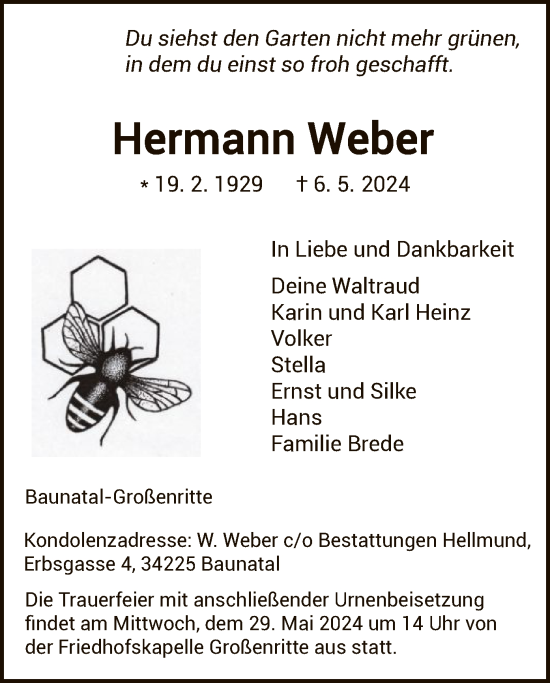 Du siehst den Garten nicht mehr grünen,
in dem du einst so froh geschafft.

Hermann Weber

* 19. 2. 1929 † 6. 5. 2024

In Liebe und Dankbarkeit

Deine Waltraud
Karin und Karl Heinz
Volker
Stella
Ernst und Silke
Hans
Familie Brede

Baunatal-Großenritte

Kondolenzadresse: W. Weber c/o Bestattungen Hellmund, Erbsgasse 4, 34225 Baunatal

Die Trauerfeier mit anschließender Urnenbeisetzung findet am Mittwoch, dem 29. Mai 2024 um 14 Uhr von der Friedhofskapelle Großenritte aus statt.